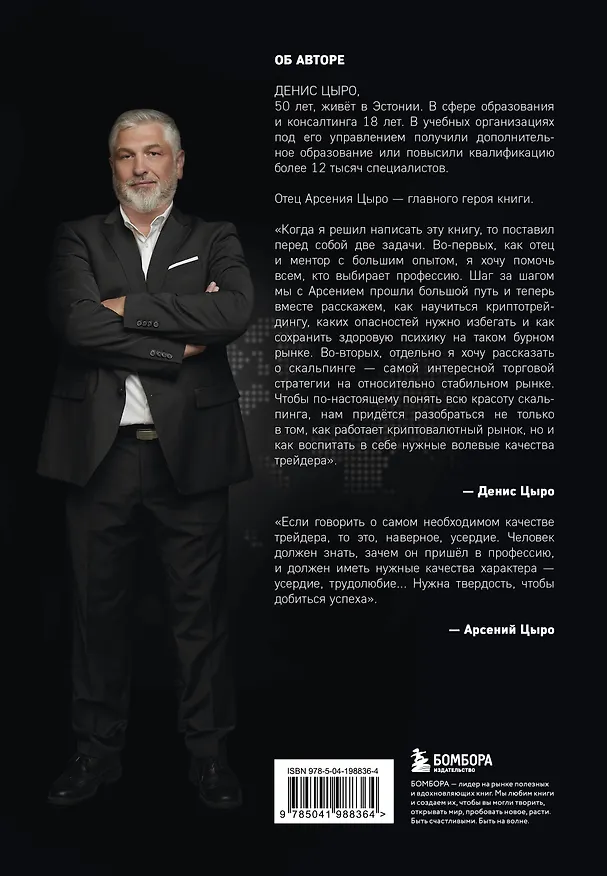 ОБ АВТОРЕ

ДЕНИС ЦЫРО,
50 лет, живёт в Эстонии. В сфере образования и консалтинга 18 лет. В учебных организациях под его управлением получили дополнительное образование или повысили квалификацию более 12 тысяч специалистов.

Отец Арсения Цыро — главного героя книги.

«Когда я решил написать эту книгу, то поставил перед собой две задачи. Во-первых, как отец и ментор с большим опытом, я хочу помочь всем, кто выбирает профессию. Шаг за шагом мы с Арсением прошли большой путь и теперь вместе расскажем, как научиться криптотрейдингу, каких опасностей нужно избегать и как сохранить здоровую психику на таком бурном рынке. Во-вторых, отдельно я хочу рассказать о скальпинге — самой интересной торговой стратегии на относительно стабильном рынке. Чтобы по-настоящему понять всю красоту скальпинга, нам придётся разобраться не только в том, как работает криптовалютный рынок, но и как воспитать в себе нужные волевые качества трейдера».

— Денис Цыро

«Если говорить о самом необходимом качестве трейдера, то это, наверное, усердие. Человек должен знать, зачем он пришёл в профессию, и должен иметь нужные качества характера — усердие, трудолюбие... Нужна твердость, чтобы добиться успеха».

— Арсений Цыро

ISBN 978-5-04-198836-4

9 785041 988364 >

БОМБОРА
ИЗДАТЕЛЬСТВО

БОМБОРА — лидер на рынке полезных и вдохновляющих книг. Мы любим книги и создаем их, чтобы вы могли творить, открывать мир, пробовать новое, расти. Быть счастливыми. Быть на волне.